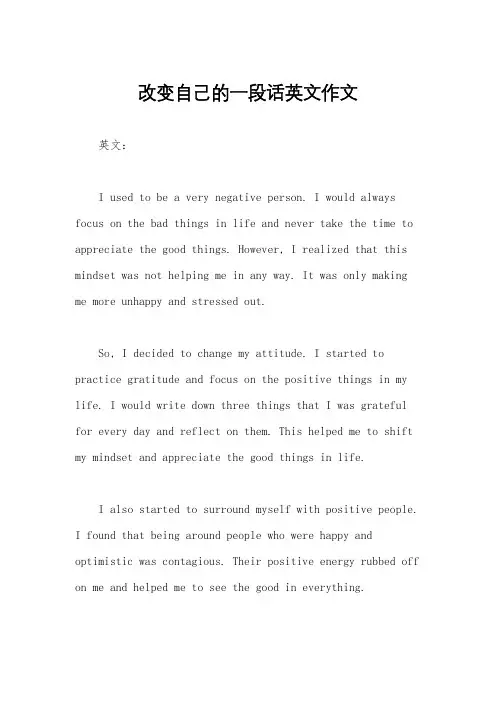 改变自己的一段话英文作文

英文：

I used to be a very negative person. I would always focus on the bad things in life and never take the time to appreciate the good things. However, I realized that this mindset was not helping me in any way. It was only making me more unhappy and stressed out.

So, I decided to change my attitude. I started to practice gratitude and focus on the positive things in my life. I would write down three things that I was grateful for every day and reflect on them. This helped me to shift my mindset and appreciate the good things in life.

I also started to surround myself with positive people. I found that being around people who were happy and optimistic was contagious. Their positive energy rubbed off on me and helped me to see the good in everything.